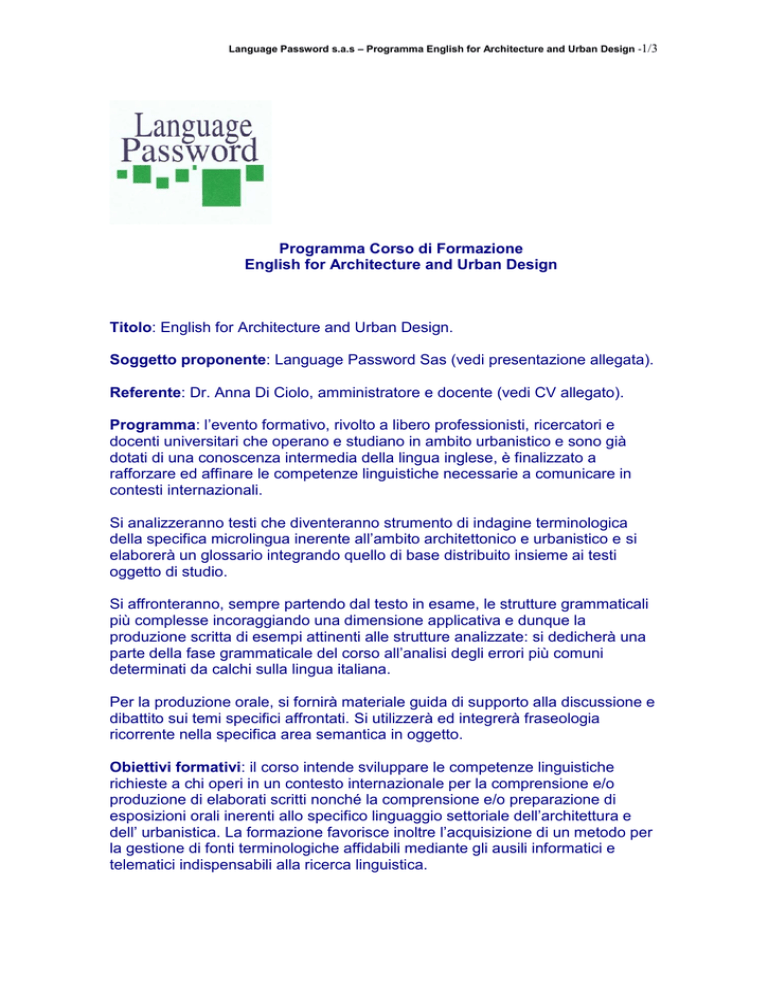 Language Password s.a.s – Programma English for Architecture and Urban Design -1/3

Language Password

Programma Corso di Formazione
English for Architecture and Urban Design

Titolo: English for Architecture and Urban Design.

Soggetto proponente: Language Password Sas (vedi presentazione allegata).

Referente: Dr. Anna Di Ciolo, amministratore e docente (vedi CV allegato).

Programma: l'evento formativo, rivolto a libero professionisti, ricercatori e docenti universitari che operano e studiano in ambito urbanistico e sono già dotati di una conoscenza intermedia della lingua inglese, è finalizzato a rafforzare ed affinare le competenze linguistiche necessarie a comunicare in contesti internazionali.

Si analizzeranno testi che diventeranno strumento di indagine terminologica della specifica microlingua inerente all'ambito architettonico e urbanistico e si elaborerà un glossario integrando quello di base distribuito insieme ai testi oggetto di studio.

Si affronteranno, sempre partendo dal testo in esame, le strutture grammaticali più complesse incoraggiando una dimensione applicativa e dunque la produzione scritta di esempi attinenti alle strutture analizzate: si dedicherà una parte della fase grammaticale del corso all'analisi degli errori più comuni determinati da calchi sulla lingua italiana.

Per la produzione orale, si fornirà materiale guida di supporto alla discussione e dibattito sui temi specifici affrontati. Si utilizzerà ed integrerà fraseologia ricorrente nella specifica area semantica in oggetto.

Obiettivi formativi: il corso intende sviluppare le competenze linguistiche richieste a chi operi in un contesto internazionale per la comprensione e/o produzione di elaborati scritti nonché la comprensione e/o preparazione di esposizioni orali inerenti allo specifico linguaggio settoriale dell'architettura e dell' urbanistica. La formazione favorisce inoltre l'acquisizione di un metodo per la gestione di fonti terminologiche affidabili mediante gli ausili informatici e telematici indispensabili alla ricerca linguistica.